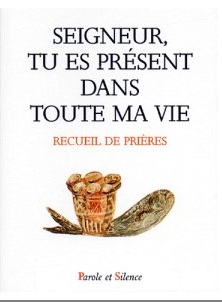 SEIGNEUR,
TU ES PRÉSENT
DANS
TOUTE MA VIE

RECUEIL DE PRIÈRES

Parole et Silence